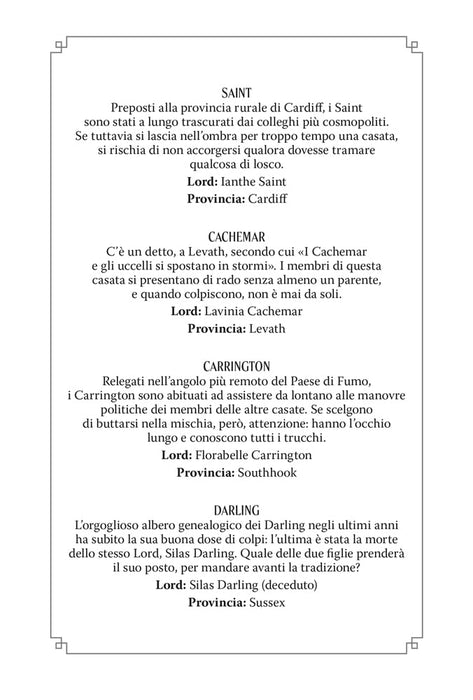 SAINT

Preposti alla provincia rurale di Cardiff, i Saint sono stati a lungo trascurati dai colleghi più cosmopoliti. Se tuttavia si lascia nell'ombra per troppo tempo una casata, si rischia di non accorgersi qualora dovesse tramare qualcosa di losco.

Lord: Ianthe Saint

Provincia: Cardiff

CACHEMAR

C'è un detto, a Levath, secondo cui «I Cachemar e gli uccelli si spostano in stormi». I membri di questa casata si presentano di rado senza almeno un parente, e quando colpiscono, non è mai da soli.

Lord: Lavinia Cachemar

Provincia: Levath

CARRINGTON

Relegati nell'angolo più remoto del Paese di Fumo, i Carrington sono abituati ad assistere da lontano alle manovre politiche dei membri delle altre casate. Se scelgono di buttarsi nella mischia, però, attenzione: hanno l'occhio lungo e conoscono tutti i trucchi.

Lord: Florabelle Carrington

Provincia: Southhook

DARLING

L'orgoglioso albero genealogico dei Darling negli ultimi anni ha subito la sua buona dose di colpi: l'ultima è stata la morte dello stesso Lord, Silas Darling. Quale delle due figlie prenderà il suo posto, per mandare avanti la tradizione?

Lord: Silas Darling (deceduto)

Provincia: Sussex